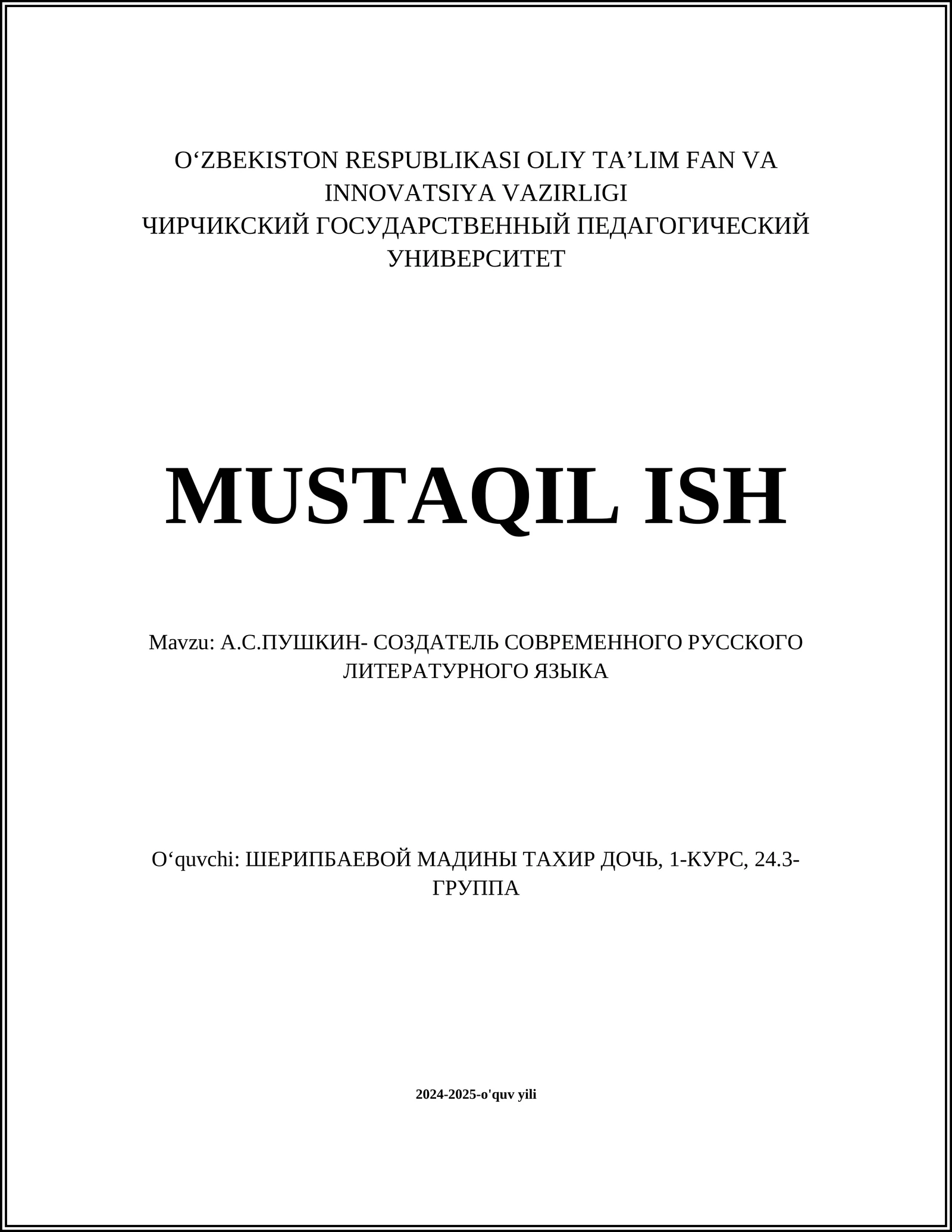 O‘ZBEKISTON RESPUBLIKASI OLIY TA’LIM FAN VA INNOVATSIYA VAZIRLIGI
ЧИРЧИКСКИЙ ГОСУДАРСТВЕННЫЙ ПЕДАГОГИЧЕСКИЙ УНИВЕРСИТЕТ

MUSTAQIL ISH

Mavzu: А.С.ПУШКИН- СОЗДАТЕЛЬ СОВРЕМЕННОГО РУССКОГО ЛИТЕРАТУРНОГО ЯЗЫКА

O‘quvchi: ШЕРИПБАЕВОЙ МАДИНЫ ТАХИР ДОЧЬ, 1-КУРС, 24.3-ГРУППА

2024-2025-o'quv yili